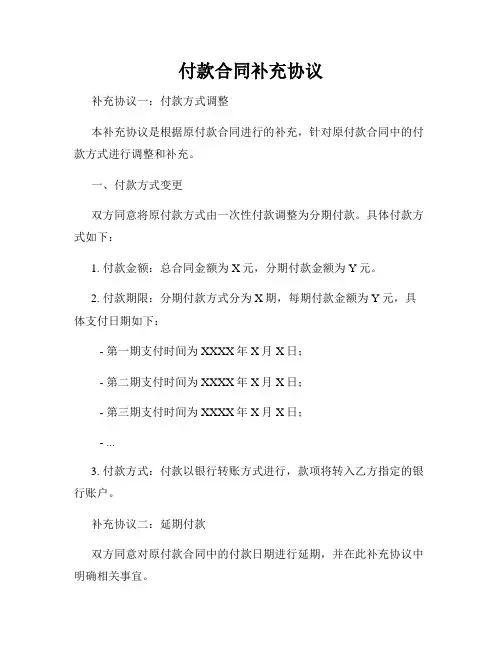 付款合同补充协议

补充协议一：付款方式调整

本补充协议是根据原付款合同进行的补充，针对原付款合同中的付款方式进行调整和补充。

一、付款方式变更

双方同意将原付款方式由一次性付款调整为分期付款。具体付款方式如下：

1. 付款金额：总合同金额为 X 元，分期付款金额为 Y 元。

2. 付款期限：分期付款方式分为 X 期，每期付款金额为 Y 元，具体支付日期如下：

- 第一期支付时间为 XXXX 年 X 月 X 日；

- 第二期支付时间为 XXXX 年 X 月 X 日；

- 第三期支付时间为 XXXX 年 X 月 X 日；

- ...

3. 付款方式：付款以银行转账方式进行，款项将转入乙方指定的银行账户。

补充协议二：延期付款

双方同意对原付款合同中的付款日期进行延期，并在此补充协议中明确相关事宜。